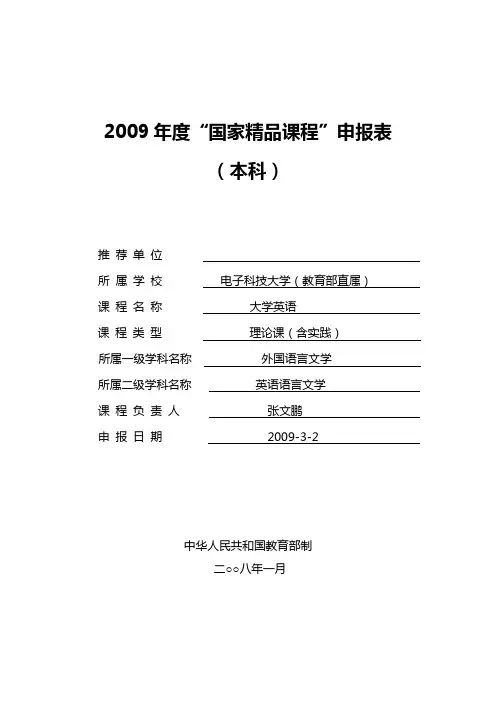 2009 年度“国家精品课程”申报表

（本科）

推 荐 单 位

所 属 学 校 电子科技大学（教育部直属）

课 程 名 称 大学英语

课 程 类 型 理论课（含实践）

所属一级学科名称 外国语言文学

所属二级学科名称 英语语言文学

课 程 负 责 人 张文鹏

申 报 日 期 2009-3-2

中华人民共和国教育部制

二○○八年一月